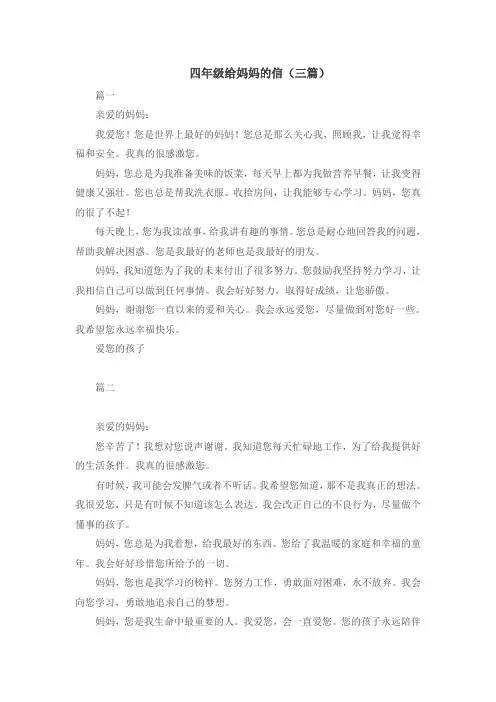 四年级给妈妈的信（三篇）

篇一

亲爱的妈妈：

我爱您！您是世界上最好的妈妈！您总是那么关心我，照顾我，让我觉得幸福和安全。我真的很感激您。

妈妈，您总是为我准备美味的饭菜，每天早上都为我做营养早餐，让我变得健康又强壮。您也总是帮我洗衣服、收拾房间，让我能够专心学习。妈妈，您真的很了不起！

每天晚上，您为我读故事，给我讲有趣的事情。您总是耐心地回答我的问题，帮助我解决困惑。您是我最好的老师也是我最好的朋友。

妈妈，我知道您为了我的未来付出了很多努力。您鼓励我坚持努力学习，让我相信自己可以做到任何事情。我会好好努力，取得好成绩，让您骄傲。

妈妈，谢谢您一直以来的爱和关心。我会永远爱您，尽量做到对您好一些。我希望您永远幸福快乐。

爱您的孩子

篇二

亲爱的妈妈：

您辛苦了！我想对您说声谢谢。我知道您每天忙碌地工作，为了给我提供好的生活条件。我真的很感激您。

有时候，我可能会发脾气或者不听话。我希望您知道，那不是我真正的想法。我很爱您，只是有时候不知道该怎么表达。我会改正自己的不良行为，尽量做个懂事的孩子。

妈妈，您总是为我着想，给我最好的东西。您给了我温暖的家庭和幸福的童年。我会好好珍惜您所给予的一切。

妈妈，您也是我学习的榜样。您努力工作，勇敢面对困难，永不放弃。我会向您学习，勇敢地追求自己的梦想。

妈妈，您是我生命中最重要的人。我爱您，会一直爱您。您的孩子永远陪伴